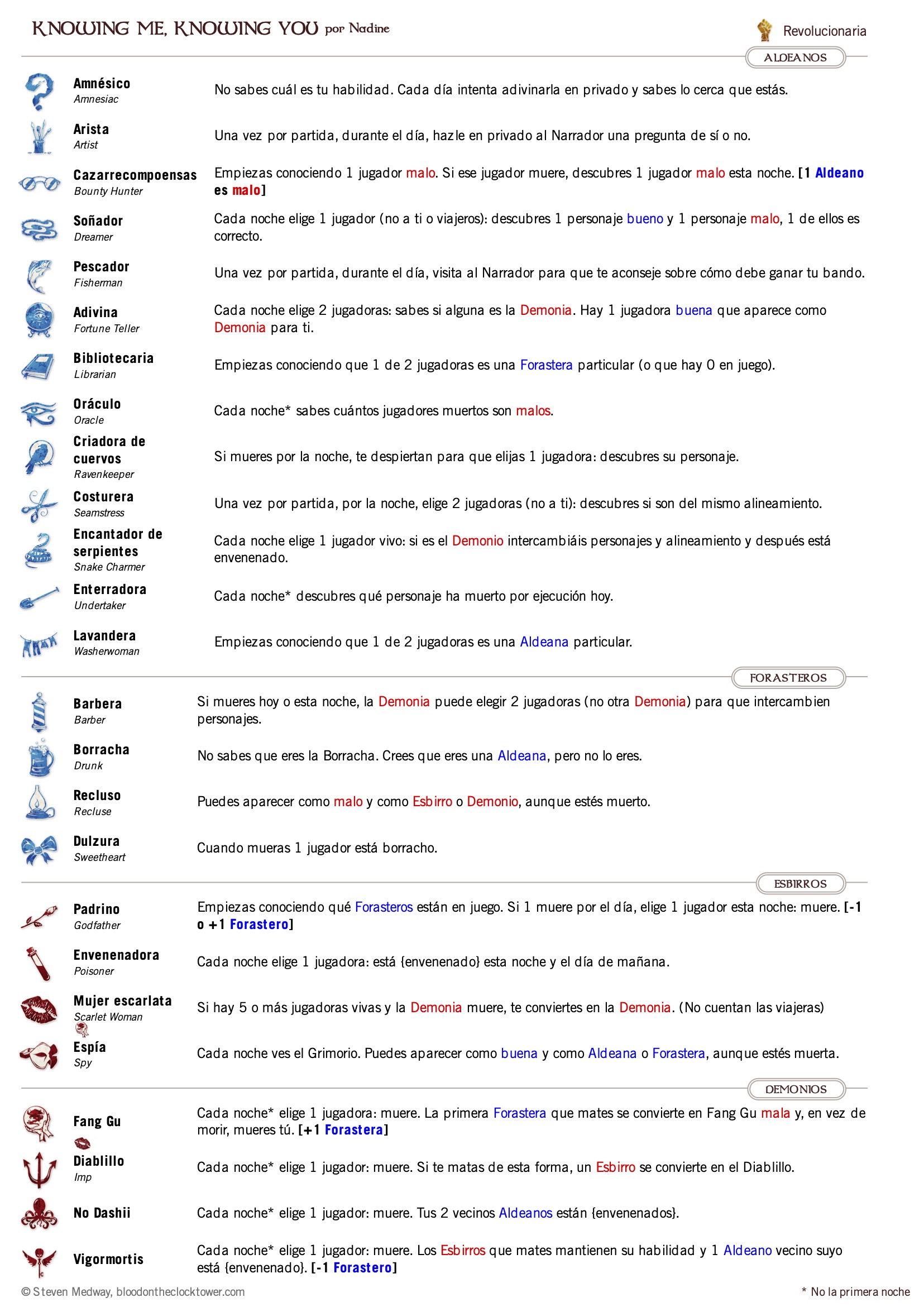 KNOWING ME, KNOWING YOU por Nadine

Revolucionaria

ALDEANOS

Amnésico
Amnesiac
No sabes cuál es tu habilidad. Cada día intenta adivinarla en privado y sabes lo cerca que estás.

Arista
Artist
Una vez por partida, durante el día, hazle en privado al Narrador una pregunta de sí o no.

Cazarrecompoensas
Bounty Hunter
Empiezas conociendo 1 jugador malo. Si ese jugador muere, descubres 1 jugador malo esta noche. [1 Aldeano es malo]

Soñador
Dreamer
Cada noche elige 1 jugador (no a ti o viajeros): descubres 1 personaje bueno y 1 personaje malo, 1 de ellos es correcto.

Pescador
Fisherman
Una vez por partida, durante el día, visita al Narrador para que te aconseje sobre cómo debe ganar tu bando.

Adivina
Fortune Teller
Cada noche elige 2 jugadoras: sabes si alguna es la Demonia. Hay 1 jugadora buena que aparece como Demonia para ti.

Bibliotecaria
Librarian
Empiezas conociendo que 1 de 2 jugadoras es una Forastera particular (o que hay 0 en juego).

Oráculo
Oracle
Cada noche* sabes cuántos jugadores muertos son malos.

Criadora de cuervos
Ravenkeeper
Si mueres por la noche, te despiertan para que elijas 1 jugadora: descubres su personaje.

Costurera
Seamstress
Una vez por partida, por la noche, elige 2 jugadoras (no a ti): descubres si son del mismo alineamiento.

Encantador de serpientes
Snake Charmer
Cada noche elige 1 jugador vivo: si es el Demonio intercambiáis personajes y alineamiento y después está envenenado.

Enterradora
Undertaker
Cada noche* descubres qué personaje ha muerto por ejecución hoy.

Lavandera
Washerwoman
Empiezas conociendo que 1 de 2 jugadoras es una Aldeana particular.

FORASTEROS

Barbera
Barber
Si mueres hoy o esta noche, la Demonia puede elegir 2 jugadoras (no otra Demonia) para que intercambien personajes.

Borracha
Drunk
No sabes que eres la Borracha. Crees que eres una Aldeana, pero no lo eres.

Recluso
Recluse
Puedes aparecer como malo y como Esbirro o Demonio, aunque estés muerto.

Dulzura
Sweetheart
Cuando mueras 1 jugador está borracho.

ESBIRROS

Padrino
Godfather
Empiezas conociendo qué Forasteros están en juego. Si 1 muere por el día, elige 1 jugador esta noche: muere. [-1 o +1 Forastero]

Envenenadora
Poisoner
Cada noche elige 1 jugadora: está {envenenado} esta noche y el día de mañana.

Mujer escarlata
Scarlet Woman
Si hay 5 o más jugadoras vivas y la Demonia muere, te conviertes en la Demonia. (No cuentan las viajeras)

Espía
Spy
Cada noche ves el Grimorio. Puedes aparecer como buena y como Aldeana o Forastera, aunque estés muerta.

DEMONIOS

Fang Gu
Cada noche* elige 1 jugadora: muere. La primera Forastera que mates se convierte en Fang Gu mala y, en vez de morir, mueres tú. [+1 Forastera]

Diablillo
Imp
Cada noche* elige 1 jugador: muere. Si te matas de esta forma, un Esbirro se convierte en el Diablillo.

No Dashii
Cada noche* elige 1 jugador: muere. Tus 2 vecinos Aldeanos están {envenenados}.

Vigormortis
Cada noche* elige 1 jugador: muere. Los Esbirros que mates mantienen su habilidad y 1 Aldeano vecino suyo está {envenenado}. [-1 Forastero]

© Steven Medway, bloodontheclocktower.com
* No la primera noche